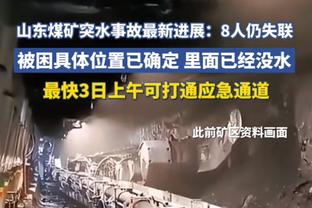 山东煤矿突水事故最新进展：8人仍失联

被困具体位置已确定 里面已经没水

最快3日上午可打通应急通道

此前矿区资料画面